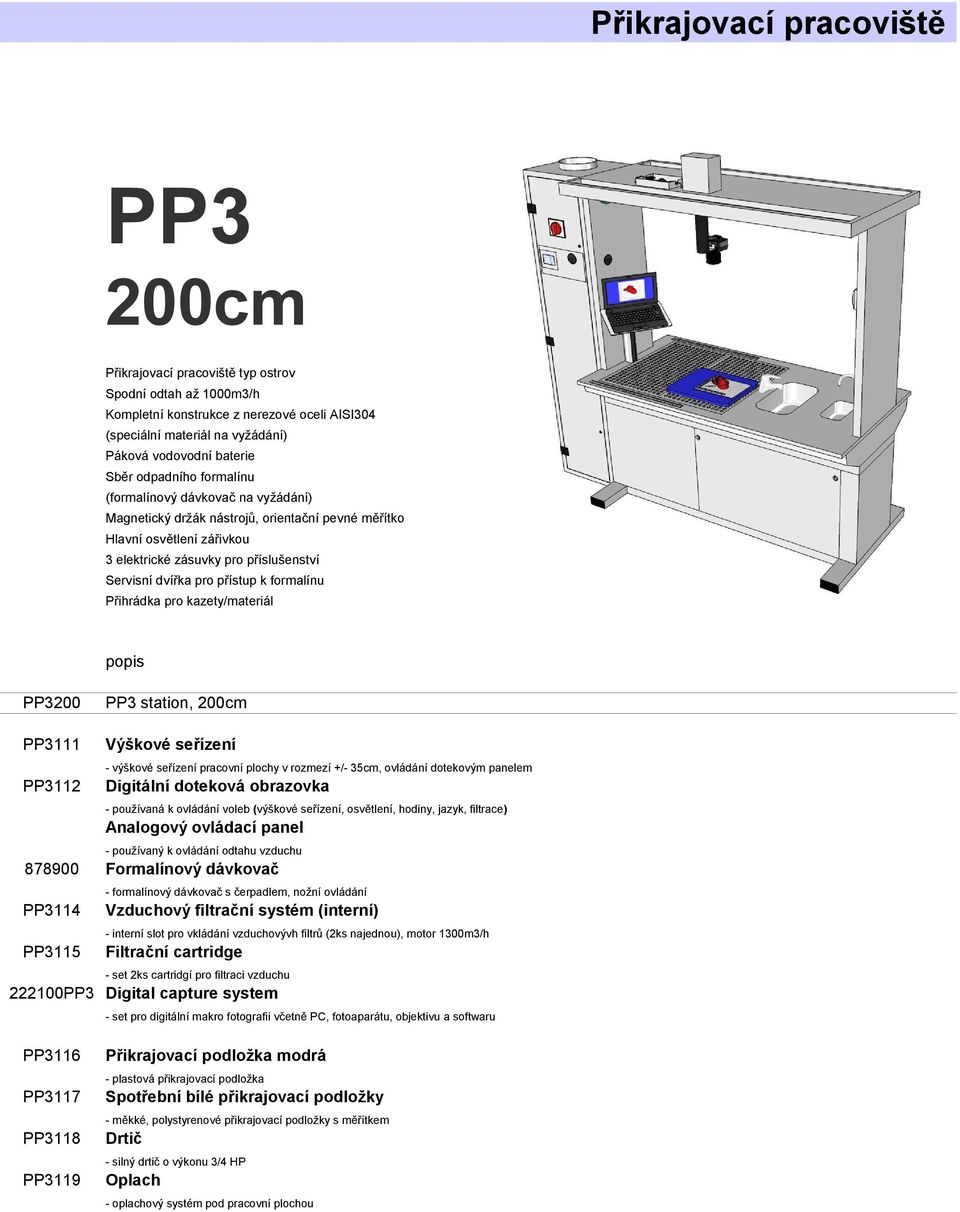 Přikrajovací pracoviště

PP3

200cm

Přikrajovací pracoviště typ ostrov
Spodní odtah až 1000m3/h
Kompletní konstrukce z nerezové oceli AISI304
(speciální materiál na vyžádání)
Páková vodovodní baterie
Sběr odpadního formalínu
(formalínový dávkovač na vyžádání)
Magnetický držák nástrojů, orientační pevné měřítko
Hlavní osvětlení zářivkou
3 elektrické zásuvky pro příslušenství
Servisní dvířka pro přístup k formalínu
Přihrádka pro kazety/materiál

popis

PP3200 PP3 station, 200cm

PP3111 Výškové seřízení
- výškové seřízení pracovní plochy v rozmezí +/- 35cm, ovládání dotekovým panelem

PP3112 Digitální doteková obrazovka
- používaná k ovládání voleb (výškové seřízení, osvětlení, hodiny, jazyk, filtrace)

Analogový ovládací panel
- používaný k ovládání odtahu vzduchu

878900 Formalínový dávkovač
- formalínový dávkovač s čerpadlem, nožní ovládání

PP3114 Vzduchový filtrační systém (interní)
- interní slot pro vkládání vzduchovývh filtrů (2ks najednou), motor 1300m3/h

PP3115 Filtrační cartridge
- set 2ks cartridgí pro filtraci vzduchu

222100PP3 Digital capture system
- set pro digitální makro fotografii včetně PC, fotoaparátu, objektivu a softwaru

PP3116 Přikrajovací podložka modrá
- plastová přikrajovací podložka

PP3117 Spotřební bílé přikrajovací podložky
- měkké, polystyrenové přikrajovací podložky s měřítkem

PP3118 Drtič
- silný drtič o výkonu 3/4 HP

PP3119 Oplach
- oplachový systém pod pracovní plochou